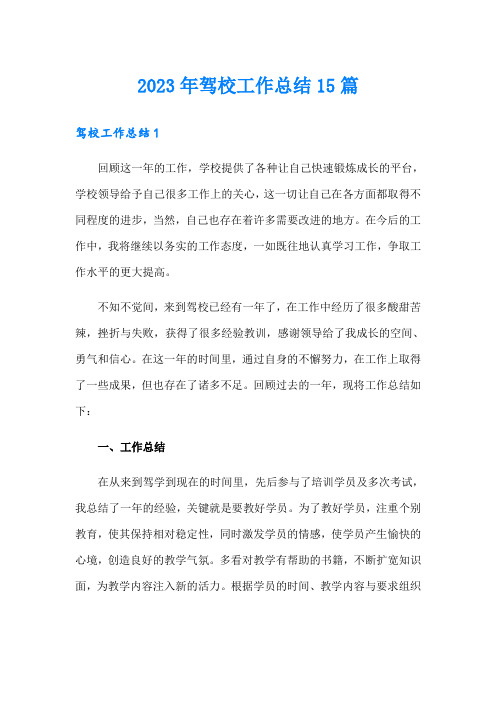 2023年驾校工作总结15篇

驾校工作总结1

回顾这一年的工作，学校提供了各种让自己快速锻炼成长的平台，学校领导给予自己很多工作上的关心，这一切让自己在各方面都取得不同程度的进步，当然，自己也存在着许多需要改进的地方。在今后的工作中，我将继续以务实的工作态度，一如既往地认真学习工作，争取工作水平的更大提高。

不知不觉间，来到驾校已经有一年了，在工作中经历了很多酸甜苦辣，挫折与失败，获得了很多经验教训，感谢领导给了我成长的空间、勇气和信心。在这一年的时间里，通过自身的不懈努力，在工作上取得了一些成果，但也存在了诸多不足。回顾过去的一年，现将工作总结如下：

一、工作总结

在从来到驾学到现在的时间里，先后参与了培训学员及多次考试，我总结了一年的经验，关键就是要教好学员。为了教好学员，注重个别教育，使其保持相对稳定性，同时激发学员的情感，使学员产生愉快的心境，创造良好的教学气氛。多看对教学有帮助的书籍，不断扩宽知识面，为教学内容注入新的活力。根据学员的时间、教学内容与要求组织